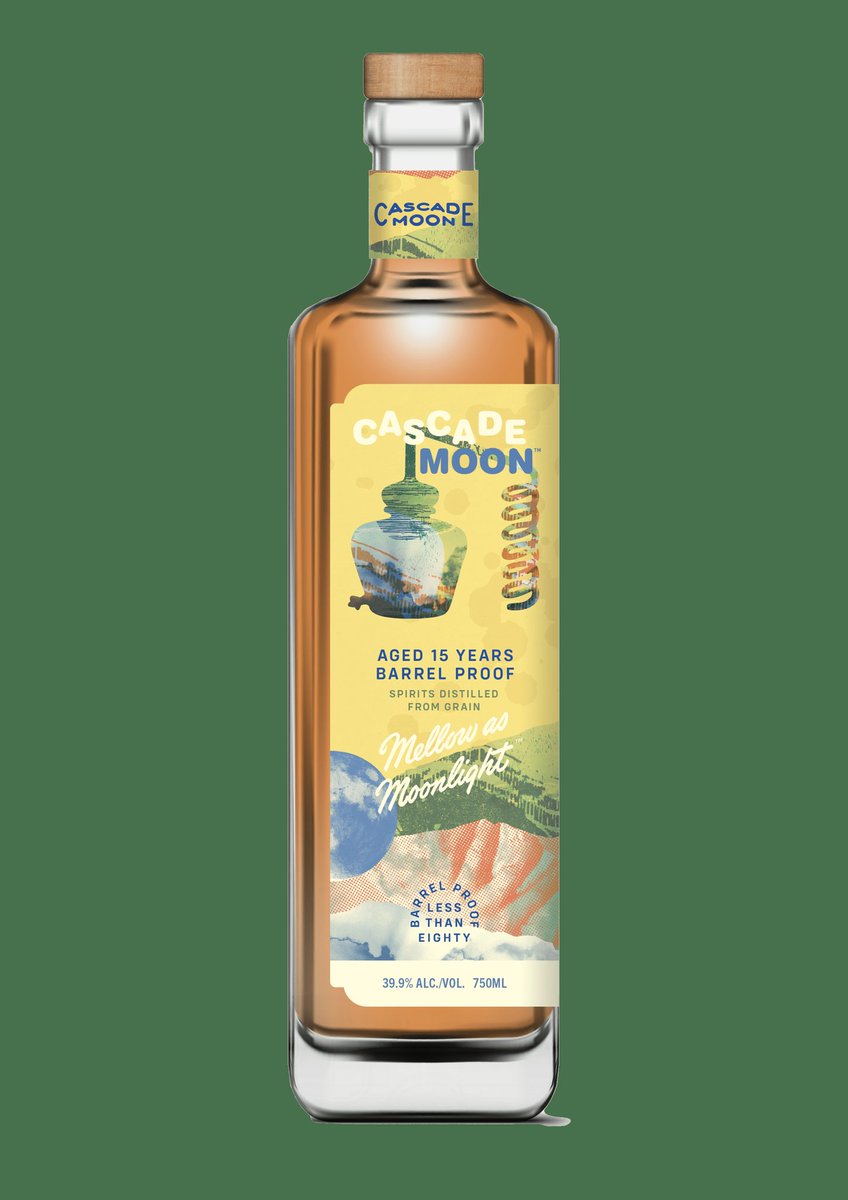 CASCADE MOON

CASCADE MOON™

AGED 15 YEARS
BARREL PROOF
SPIRITS DISTILLED FROM GRAIN

Mellow as Moonlight

BARREL PROOF
LESS THAN EIGHTY

39.9% ALC./VOL. 750ML